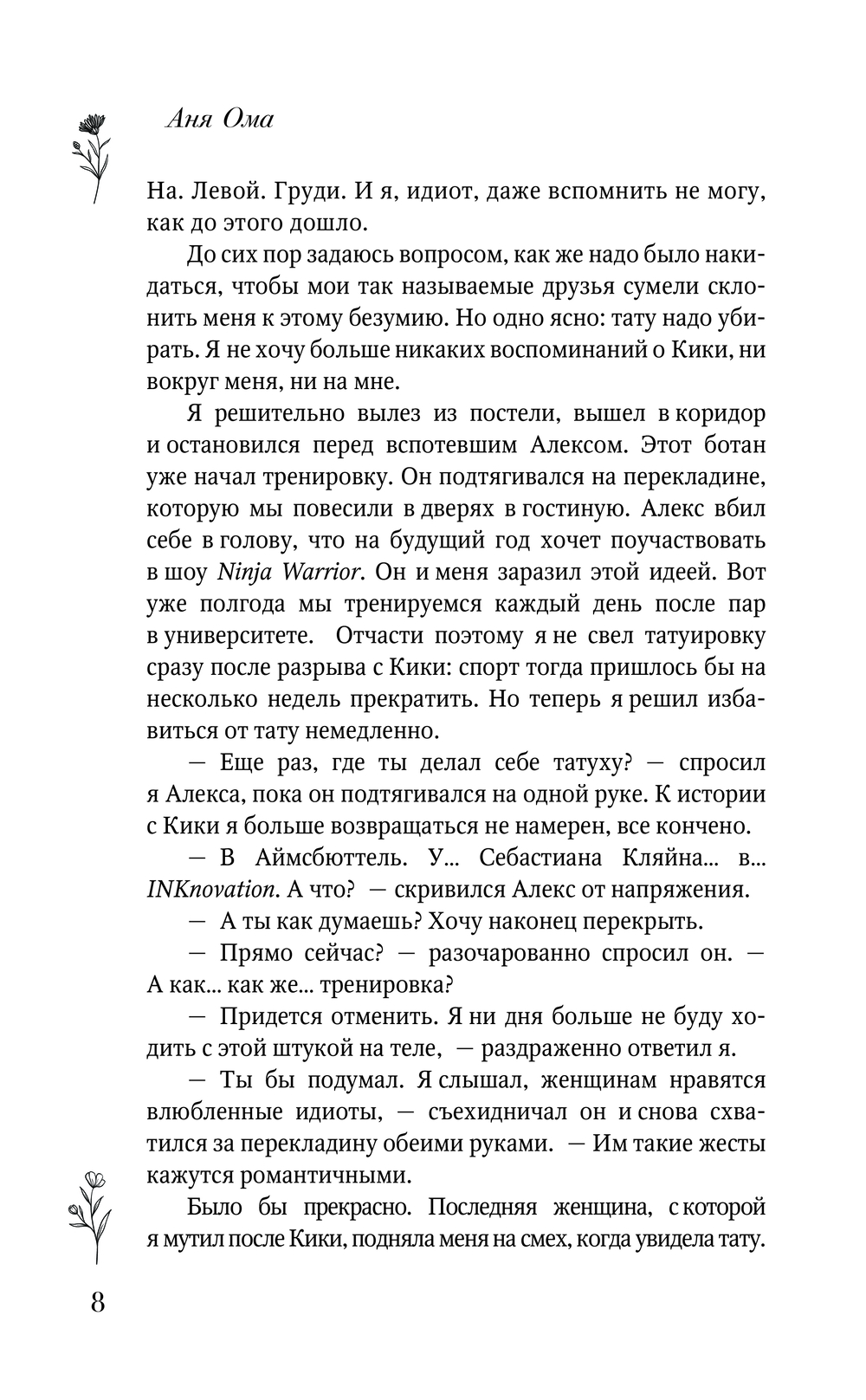 Аня Ома

На. Левой. Груди. И я, идиот, даже вспомнить не могу, как до этого дошло.

До сих пор задаюсь вопросом, как же надо было накидаться, чтобы мои так называемые друзья сумели склонить меня к этому безумию. Но одно ясно: тату надо убирать. Я не хочу больше никаких воспоминаний о Кики, ни вокруг меня, ни на мне.

Я решительно вылез из постели, вышел в коридор и остановился перед вспотевшим Алексом. Этот ботан уже начал тренировку. Он подтягивался на перекладине, которую мы повесили в дверях в гостиную. Алекс вбил себе в голову, что на будущий год хочет поучаствовать в шоу Ninja Warrior. Он и меня заразил этой идеей. Вот уже полгода мы тренируемся каждый день после пар в университете. Отчасти поэтому я не свел татуировку сразу после разрыва с Кики: спорт тогда пришлось бы на несколько недель прекратить. Но теперь я решил избавиться от тату немедленно.

— Еще раз, где ты делал себе татуху? — спросил я Алекса, пока он подтягивался на одной руке. К истории с Кики я больше возвращаться не намерен, все кончено.

— В Аймсбюттель. У... Себастиана Кляйна... в... INKnovation. А что? — скривился Алекс от напряжения.

— А ты как думаешь? Хочу наконец перекрыть.

— Прямо сейчас? — разочарованно спросил он. — А как... как же... тренировка?

— Придется отменить. Я ни дня больше не буду ходить с этой штукой на теле, — раздраженно ответил я.

— Ты бы подумал. Я слышал, женщинам нравятся влюбленные идиоты, — съехидничал он и снова схватился за перекладину обеими руками. — Им такие жесты кажутся романтичными.

Было бы прекрасно. Последняя женщина, с которой я мутил после Кики, подняла меня на смех, когда увидела тату.

8